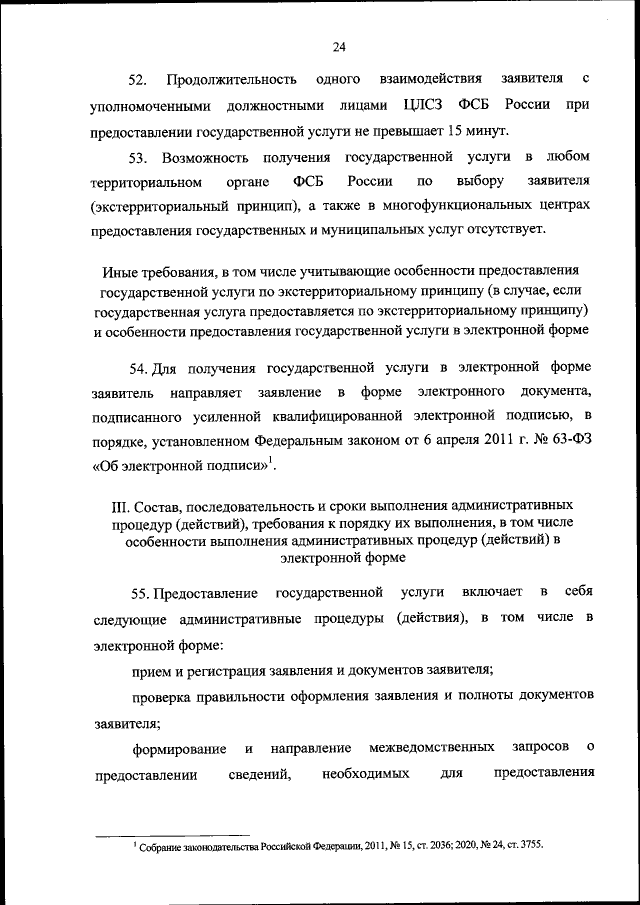 24

52. Продолжительность одного взаимодействия заявителя с уполномоченными должностными лицами ЦЛСЗ ФСБ России при предоставлении государственной услуги не превышает 15 минут.

53. Возможность получения государственной услуги в любом территориальном органе ФСБ России по выбору заявителя (экстерриториальный принцип), а также в многофункциональных центрах предоставления государственных и муниципальных услуг отсутствует.

Иные требования, в том числе учитывающие особенности предоставления государственной услуги по экстерриториальному принципу (в случае, если государственная услуга предоставляется по экстерриториальному принципу) и особенности предоставления государственной услуги в электронной форме

54. Для получения государственной услуги в электронной форме заявитель направляет заявление в форме электронного документа, подписанного усиленной квалифицированной электронной подписью, в порядке, установленном Федеральным законом от 6 апреля 2011 г. № 63-ФЗ «Об электронной подписи»$^1$.

III. Состав, последовательность и сроки выполнения административных процедур (действий), требования к порядку их выполнения, в том числе особенности выполнения административных процедур (действий) в электронной форме

55. Предоставление государственной услуги включает в себя следующие административные процедуры (действия), в том числе в электронной форме:

прием и регистрация заявления и документов заявителя;

проверка правильности оформления заявления и полноты документов заявителя;

формирование и направление межведомственных запросов о предоставлении сведений, необходимых для предоставления

$^1$ Собрание законодательства Российской Федерации, 2011, № 15, ст. 2036; 2020, № 24, ст. 3755.